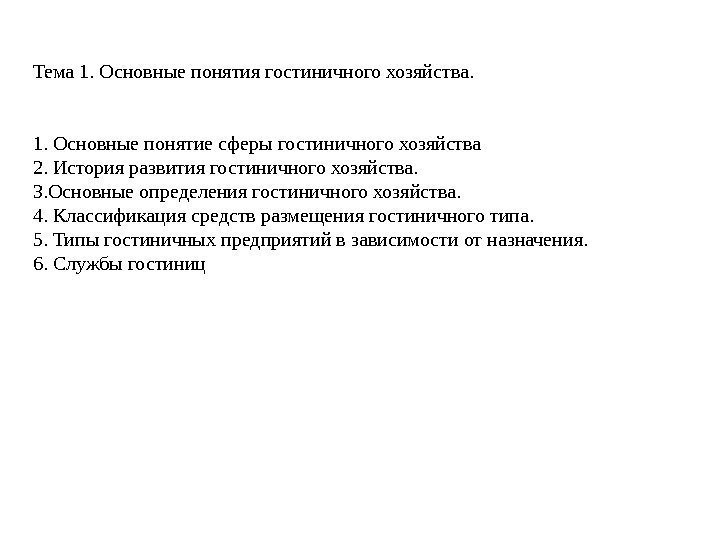 Тема 1. Основные понятия гостиничного хозяйства.

1. Основные понятие сферы гостиничного хозяйства
2. История развития гостиничного хозяйства.
3.Основные определения гостиничного хозяйства.
4. Классификация средств размещения гостиничного типа.
5. Типы гостиничных предприятий в зависимости от назначения.
6. Службы гостиниц